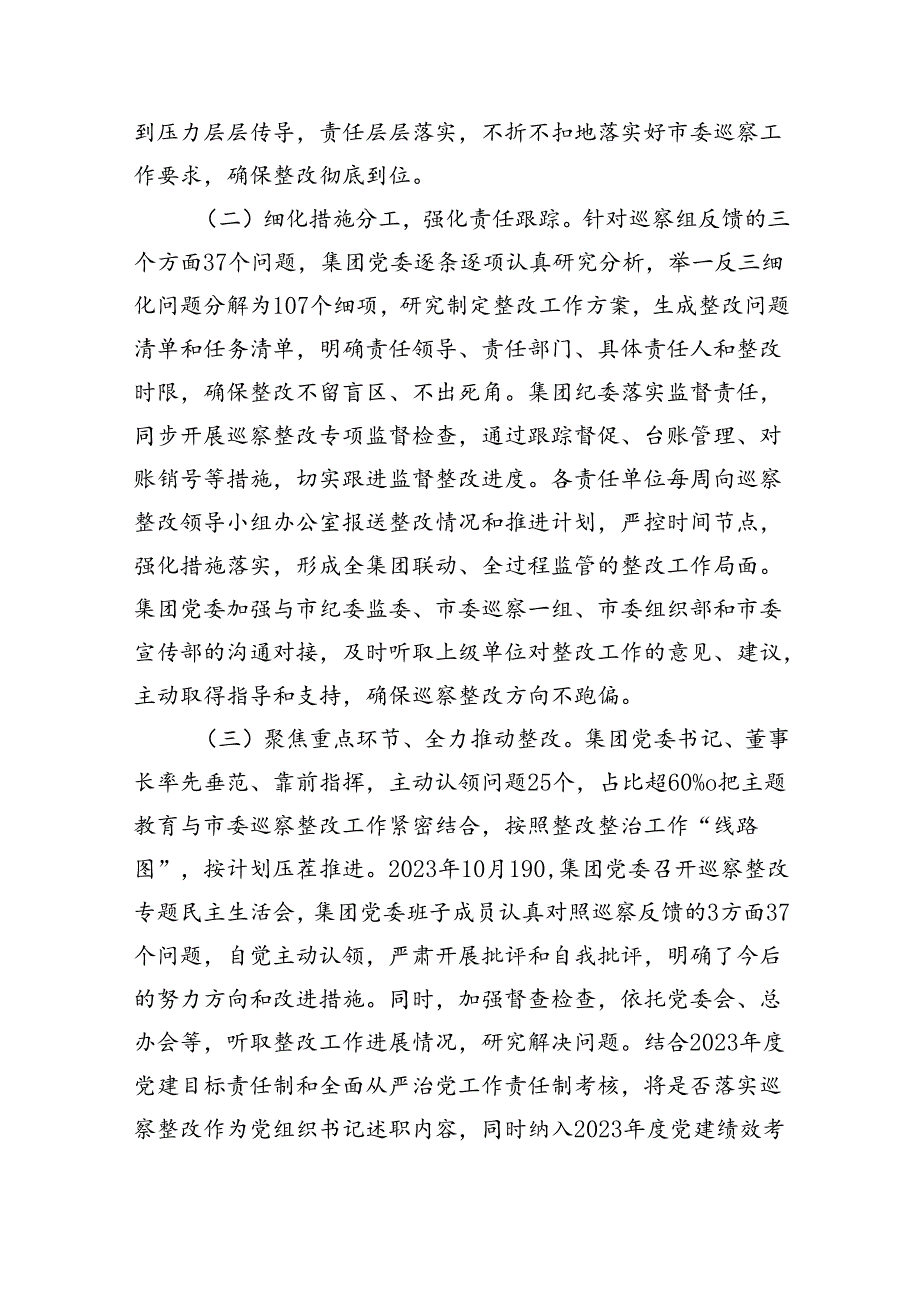 到压力层层传导，责任层层落实，不折不扣地落实好市委巡察工作要求，确保整改彻底到位。

（二）细化措施分工，强化责任跟踪。针对巡察组反馈的三个方面37个问题，集团党委逐条逐项认真研究分析，举一反三细化问题分解为107个细项，研究制定整改工作方案，生成整改问题清单和任务清单，明确责任领导、责任部门、具体责任人和整改时限，确保整改不留盲区、不出死角。集团纪委落实监督责任，同步开展巡察整改专项监督检查，通过跟踪督促、台账管理、对账销号等措施，切实跟进监督整改进度。各责任单位每周向巡察整改领导小组办公室报送整改情况和推进计划，严控时间节点，强化措施落实，形成全集团联动、全过程监管的整改工作局面。集团党委加强与市纪委监委、市委巡察一组、市委组织部和市委宣传部的沟通对接，及时听取上级单位对整改工作的意见、建议，主动取得指导和支持，确保巡察整改方向不跑偏。

（三）聚焦重点环节、全力推动整改。集团党委书记、董事长率先垂范、靠前指挥，主动认领问题25个，占比超60%o把主题教育与市委巡察整改工作紧密结合，按照整改整治工作“线路图”，按计划压茬推进。2023年10月190，集团党委召开巡察整改专题民主生活会，集团党委班子成员认真对照巡察反馈的3方面37个问题，自觉主动认领，严肃开展批评和自我批评，明确了今后的努力方向和改进措施。同时，加强督查检查，依托党委会、总办会等，听取整改工作进展情况，研究解决问题。结合2023年度党建目标责任制和全面从严治党工作责任制考核，将是否落实巡察整改作为党组织书记述职内容，同时纳入2023年度党建绩效考